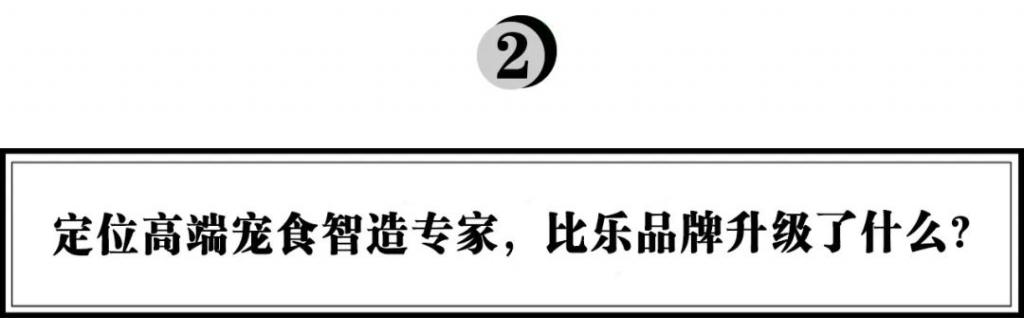 2

定位高端宠食智造专家，比乐品牌升级了什么？